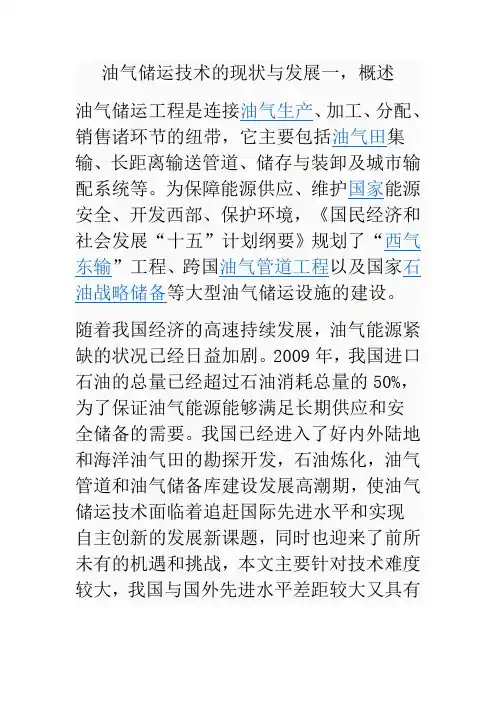 油气储运技术的现状与发展一，概述

油气储运工程是连接油气生产、加工、分配、销售诸环节的纽带，它主要包括油气田集输、长距离输送管道、储存与装卸及城市输配系统等。为保障能源供应、维护国家能源安全、开发西部、保护环境，《国民经济和社会发展“十五”计划纲要》规划了“西气东输”工程、跨国油气管道工程以及国家石油战略储备等大型油气储运设施的建设。

随着我国经济的高速持续发展，油气能源紧缺的状况已经日益加剧。2009 年，我国进口石油的总量已经超过石油消耗总量的 50%，为了保证油气能源能够满足长期供应和安全储备的需要。我国已经进入了好内外陆地和海洋油气田的勘探开发，石油炼化，油气管道和油气储备库建设发展高潮期，使油气储运技术面临着追赶国际先进水平和实现自主创新的发展新课题，同时也迎来了前所未有的机遇和挑战，本文主要针对技术难度较大，我国与国外先进水平差距较大又具有